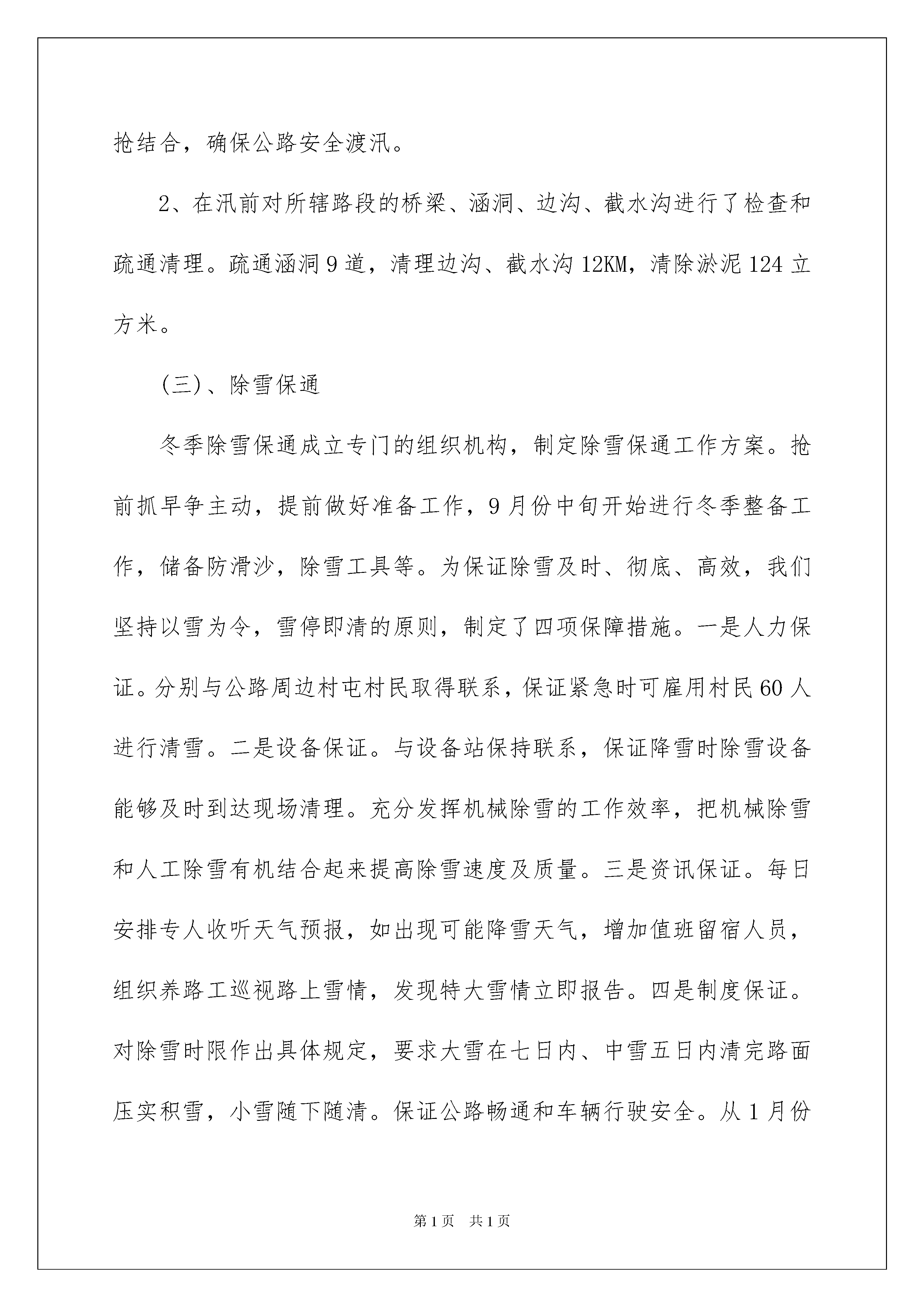 抢结合，确保公路安全渡汛。

2、在汛前对所辖路段的桥梁、涵洞、边沟、截水沟进行了检查和疏通清理。疏通涵洞9道，清理边沟、截水沟12KM，清除淤泥124立方米。

(三)、除雪保通

冬季除雪保通成立专门的组织机构，制定除雪保通工作方案。抢前抓早争主动，提前做好准备工作，9月份中旬开始进行冬季整备工作，储备防滑沙，除雪工具等。为保证除雪及时、彻底、高效，我们坚持以雪为令，雪停即清的原则，制定了四项保障措施。一是人力保证。分别与公路周边村屯村民取得联系，保证紧急时可雇用村民60人进行清雪。二是设备保证。与设备站保持联系，保证降雪时除雪设备能够及时到达现场清理。充分发挥机械除雪的工作效率，把机械除雪和人工除雪有机结合起来提高除雪速度及质量。三是资讯保证。每日安排专人收听天气预报，如出现可能降雪天气，增加值班留宿人员，组织养路工巡视路上雪情，发现特大雪情立即报告。四是制度保证。对除雪时限作出具体规定，要求大雪在七日内、中雪五日内清完路面压实积雪，小雪随下随清。保证公路畅通和车辆行驶安全。从1月份

第1页　共1页